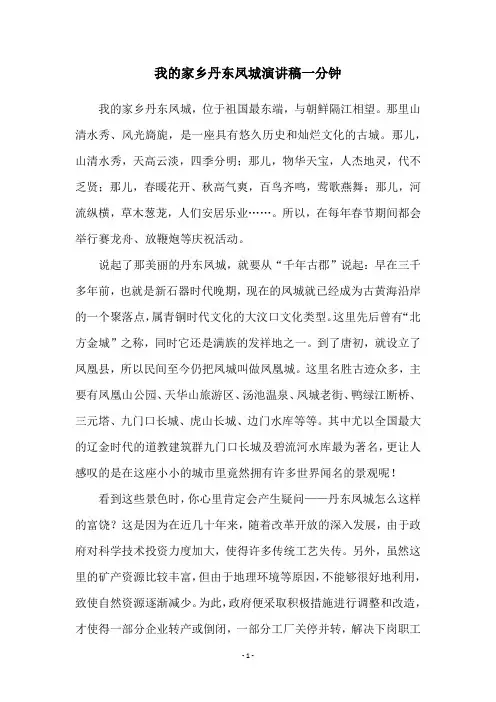 我的家乡丹东凤城演讲稿一分钟

我的家乡丹东凤城，位于祖国最东端，与朝鲜隔江相望。那里山清水秀、风光旖旎，是一座具有悠久历史和灿烂文化的古城。那儿，山清水秀，天高云淡，四季分明；那儿，物华天宝，人杰地灵，代不乏贤；那儿，春暖花开、秋高气爽，百鸟齐鸣，莺歌燕舞；那儿，河流纵横，草木葱茏，人们安居乐业……。所以，在每年春节期间都会举行赛龙舟、放鞭炮等庆祝活动。

说起了那美丽的丹东凤城，就要从“千年古郡”说起：早在三千多年前，也就是新石器时代晚期，现在的凤城就已经成为古黄海沿岸的一个聚落点，属青铜时代文化的大汶口文化类型。这里先后曾有“北方金城”之称，同时它还是满族的发祥地之一。到了唐初，就设立了凤凰县，所以民间至今仍把凤城叫做凤凰城。这里名胜古迹众多，主要有凤凰山公园、天华山旅游区、汤池温泉、凤城老街、鸭绿江断桥、三元塔、九门口长城、虎山长城、边门水库等等。其中尤以全国最大的辽金时代的道教建筑群九门口长城及碧流河水库最为著名，更让人感叹的是在这座小小的城市里竟然拥有许多世界闻名的景观呢！

看到这些景色时，你心里肯定会产生疑问——丹东凤城怎么这样的富饶？这是因为在近几十年来，随着改革开放的深入发展，由于政府对科学技术投资力度加大，使得许多传统工艺失传。另外，虽然这里的矿产资源比较丰富，但由于地理环境等原因，不能够很好地利用，致使自然资源逐渐减少。为此，政府便采取积极措施进行调整和改造，才使得一部分企业转产或倒闭，一部分工厂关停并转，解决下岗职工

- 1 -